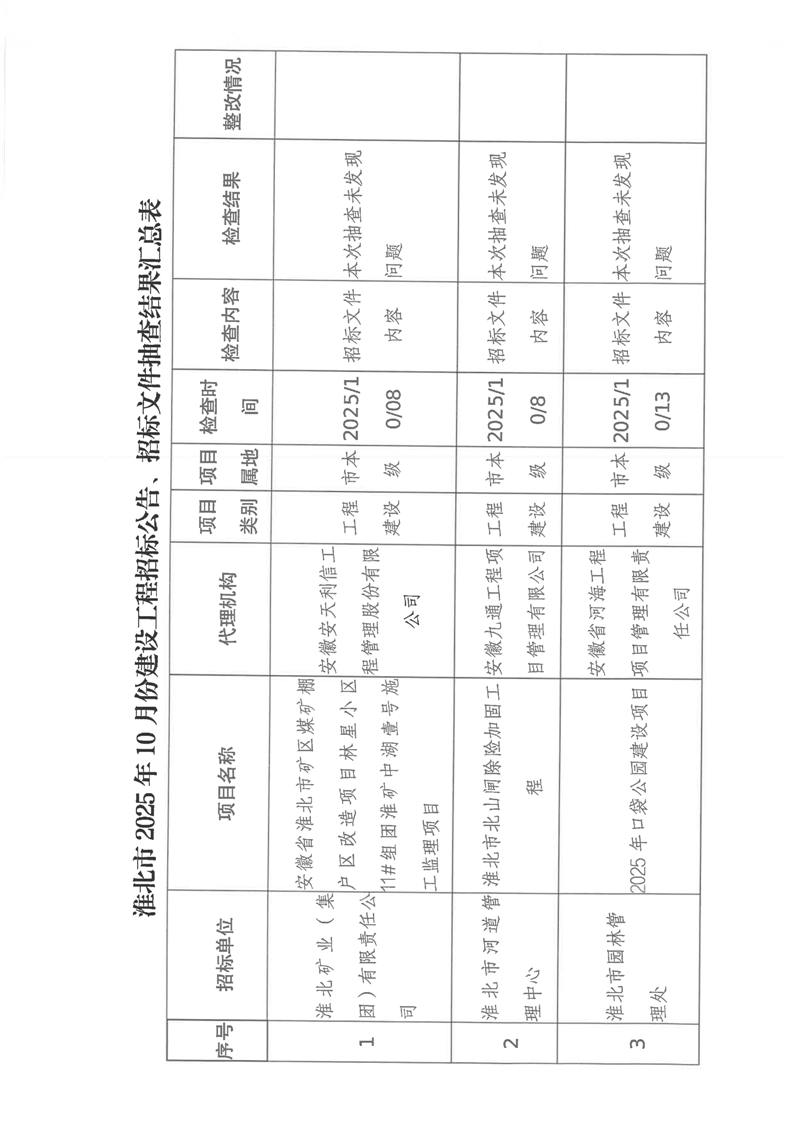 淮北市2025年10月份建设工程招标公告、招标文件抽查结果汇总表

| 序号 | 招标单位 | 项目名称 | 代理机构 | 项目类别 | 项目属地 | 检查时间 | 检查内容 | 检查结果 | 整改情况 |
|---|---|---|---|---|---|---|---|---|---|
| 1 | 淮北矿业（集团）有限责任公司 | 安徽省淮北市矿区煤矿棚户区改造项目林星小区11#组团淮矿中湖壹号施工监理项目 | 安徽安天利信工程管理股份有限公司 | 工程建设 | 市本级 | 2025/10/08 | 招标文件内容 | 本次抽查未发现问题 | |
| 2 | 淮北市河道管理中心 | 淮北市北山闸除险加固工程 | 安徽九通工程项目管理有限公司 | 工程建设 | 市本级 | 2025/10/8 | 招标文件内容 | 本次抽查未发现问题 | |
| 3 | 淮北市园林管理处 | 2025年口袋公园建设项目 | 安徽省河海工程项目管理有限责任公司 | 工程建设 | 市本级 | 2025/10/13 | 招标文件内容 | 本次抽查未发现问题 | |